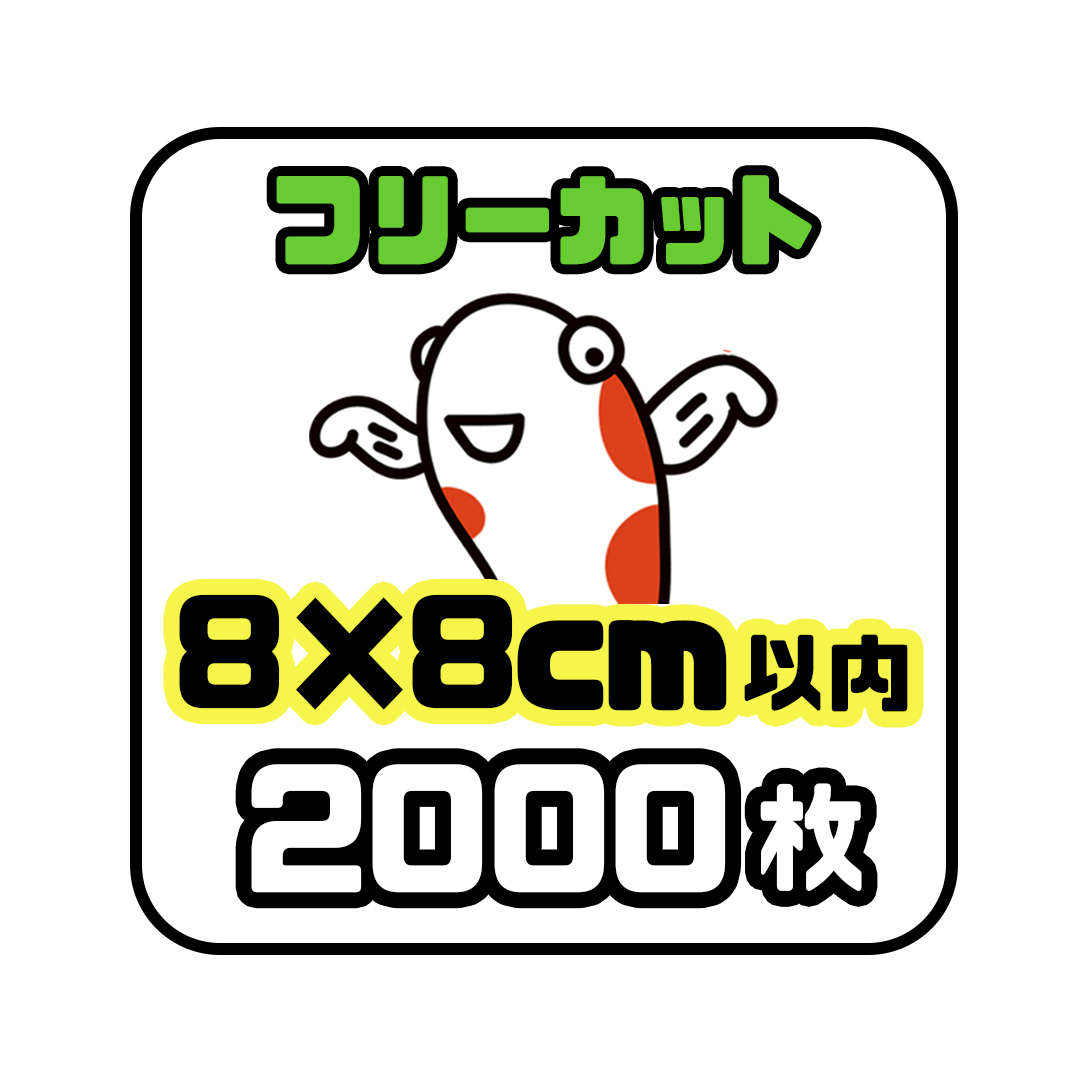 フリーカット

8×8cm以内
2000枚